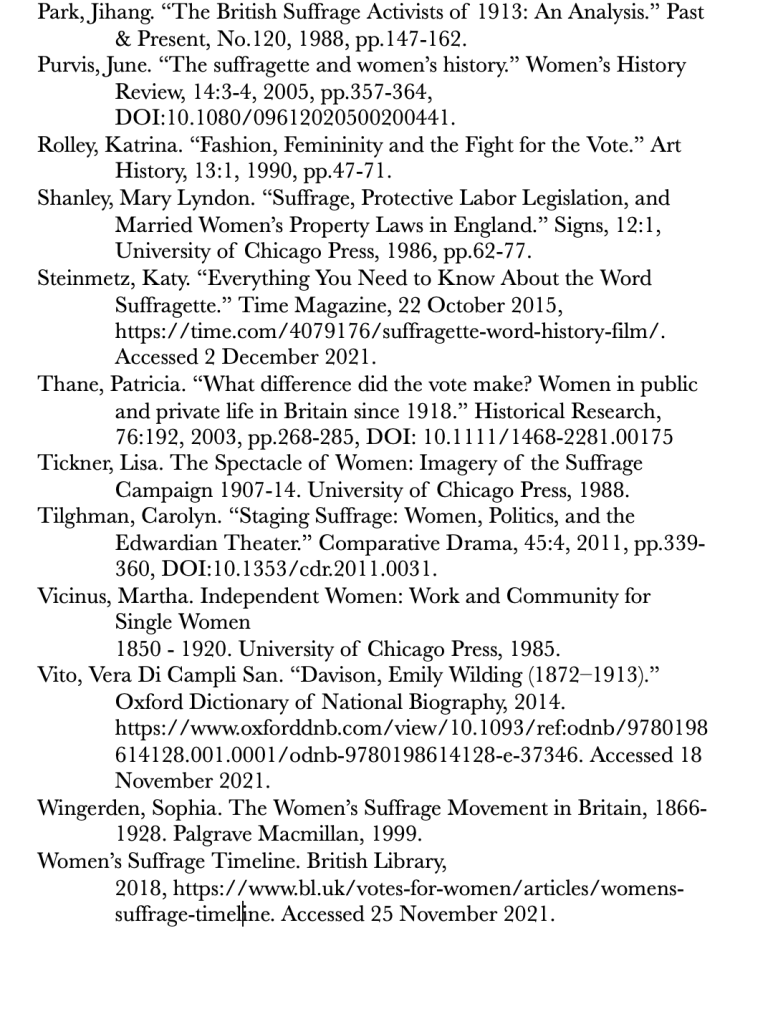 Park, Jihang. “The British Suffrage Activists of 1913: An Analysis.” Past & Present, No.120, 1988, pp.147-162.

Purvis, June. “The suffragette and women’s history.” Women’s History Review, 14:3-4, 2005, pp.357-364, DOI:10.1080/09612020500200441.

Rolley, Katrina. “Fashion, Femininity and the Fight for the Vote.” Art History, 13:1, 1990, pp.47-71.

Shanley, Mary Lyndon. “Suffrage, Protective Labor Legislation, and Married Women’s Property Laws in England.” Signs, 12:1, University of Chicago Press, 1986, pp.62-77.

Steinmetz, Katy. “Everything You Need to Know About the Word Suffragette.” Time Magazine, 22 October 2015, https://time.com/4079176/suffragette-word-history-film/. Accessed 2 December 2021.

Thane, Patricia. “What difference did the vote make? Women in public and private life in Britain since 1918.” Historical Research, 76:192, 2003, pp.268-285, DOI: 10.1111/1468-2281.00175

Tickner, Lisa. The Spectacle of Women: Imagery of the Suffrage Campaign 1907-14. University of Chicago Press, 1988.

Tilghman, Carolyn. “Staging Suffrage: Women, Politics, and the Edwardian Theater.” Comparative Drama, 45:4, 2011, pp.339-360, DOI:10.1353/cdr.2011.0031.

Vicinus, Martha. Independent Women: Work and Community for Single Women
1850 - 1920. University of Chicago Press, 1985.

Vito, Vera Di Campli San. “Davison, Emily Wilding (1872–1913).” Oxford Dictionary of National Biography, 2014. https://www.oxforddnb.com/view/10.1093/ref:odnb/9780198614128.001.0001/odnb-9780198614128-e-37346. Accessed 18 November 2021.

Wingerden, Sophia. The Women’s Suffrage Movement in Britain, 1866-1928. Palgrave Macmillan, 1999.

Women’s Suffrage Timeline. British Library, 2018, https://www.bl.uk/votes-for-women/articles/womens-suffrage-timeline. Accessed 25 November 2021.